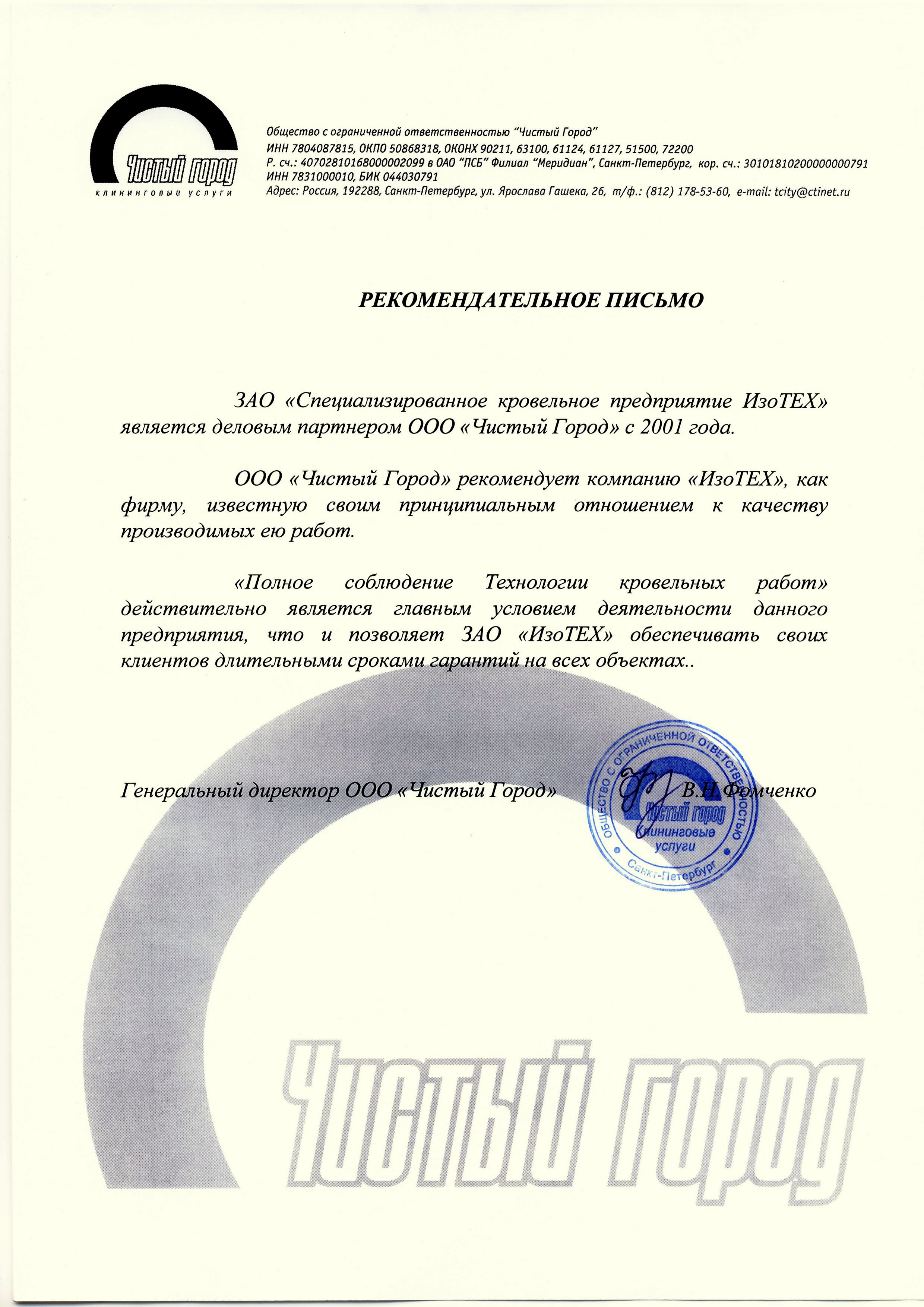 Чистый город
клининговые услуги

Общество с ограниченной ответственностью "Чистый Город"
ИНН 7804087815, ОКПО 50868318, ОКОНХ 90211, 63100, 61124, 61127, 51500, 72200
Р. сч.: 40702810168000002099 в ОАО "ПСБ" Филиал "Меридиан", Санкт-Петербург, кор. сч.: 30101810200000000791
ИНН 7831000010, БИК 044030791
Адрес: Россия, 192288, Санкт-Петербург, ул. Ярослава Гашека, 26, т/ф.: (812) 178-53-60, e-mail: tcity@ctinet.ru

РЕКОМЕНДАТЕЛЬНОЕ ПИСЬМО

ЗАО «Специализированное кровельное предприятие ИзоТЕХ» является деловым партнером ООО «Чистый Город» с 2001 года.

ООО «Чистый Город» рекомендует компанию «ИзоТЕХ», как фирму, известную своим принципиальным отношением к качеству производимых ею работ.

«Полное соблюдение Технологии кровельных работ» действительно является главным условием деятельности данного предприятия, что и позволяет ЗАО «ИзоТЕХ» обеспечивать своих клиентов длительными сроками гарантий на всех объектах..

Генеральный директор ООО «Чистый Город» В.Н.Фомченко

ОБЩЕСТВО С ОГРАНИЧЕННОЙ ОТВЕТСТВЕННОСТЬЮ
Чистый город
клининговые услуги
Санкт-Петербург

Чистый город